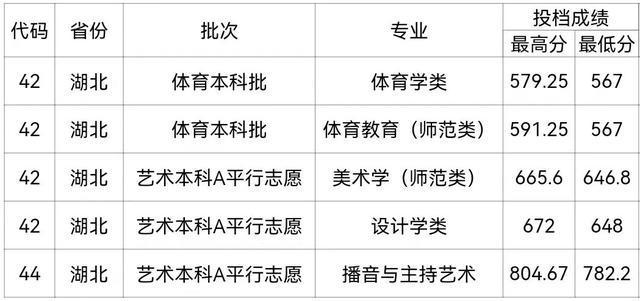 | 代码 | 省份 | 批次 | 专业 | 投档成绩 最高分 | 投档成绩 最低分 |
|---|---|---|---|---|---|
| 42 | 湖北 | 体育本科批 | 体育学类 | 579.25 | 567 |
| 42 | 湖北 | 体育本科批 | 体育教育（师范类） | 591.25 | 567 |
| 42 | 湖北 | 艺术本科A平行志愿 | 美术学（师范类） | 665.6 | 646.8 |
| 42 | 湖北 | 艺术本科A平行志愿 | 设计学类 | 672 | 648 |
| 44 | 湖北 | 艺术本科A平行志愿 | 播音与主持艺术 | 804.67 | 782.2 |